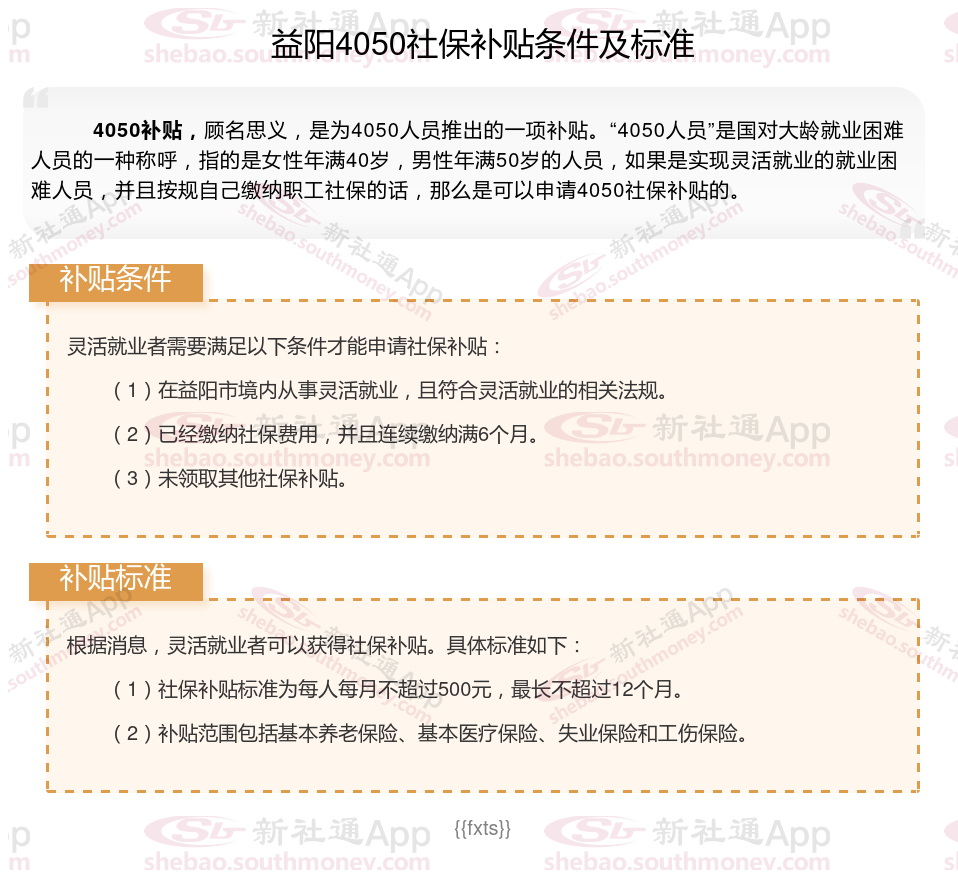 益阳4050社保补贴条件及标准

4050补贴，顾名思义，是为4050人员推出的一项补贴。“4050人员”是国对大龄就业困难人员的一种称呼，指的是女性年满40岁，男性年满50岁的人员，如果是实现灵活就业的就业困难人员，并且按规自己缴纳职工社保的话，那么是可以申请4050社保补贴的。

补贴条件

灵活就业者需要满足以下条件才能申请社保补贴：

（1）在益阳市境内从事灵活就业，且符合灵活就业的相关法规。

（2）已经缴纳社保费用，并且连续缴纳满6个月。

（3）未领取其他社保补贴。

补贴标准

根据消息，灵活就业者可以获得社保补贴。具体标准如下：

（1）社保补贴标准为每人每月不超过500元，最长不超过12个月。

（2）补贴范围包括基本养老保险、基本医疗保险、失业保险和工伤保险。

{{fxts}}

新社通App shebao.southmoney.com